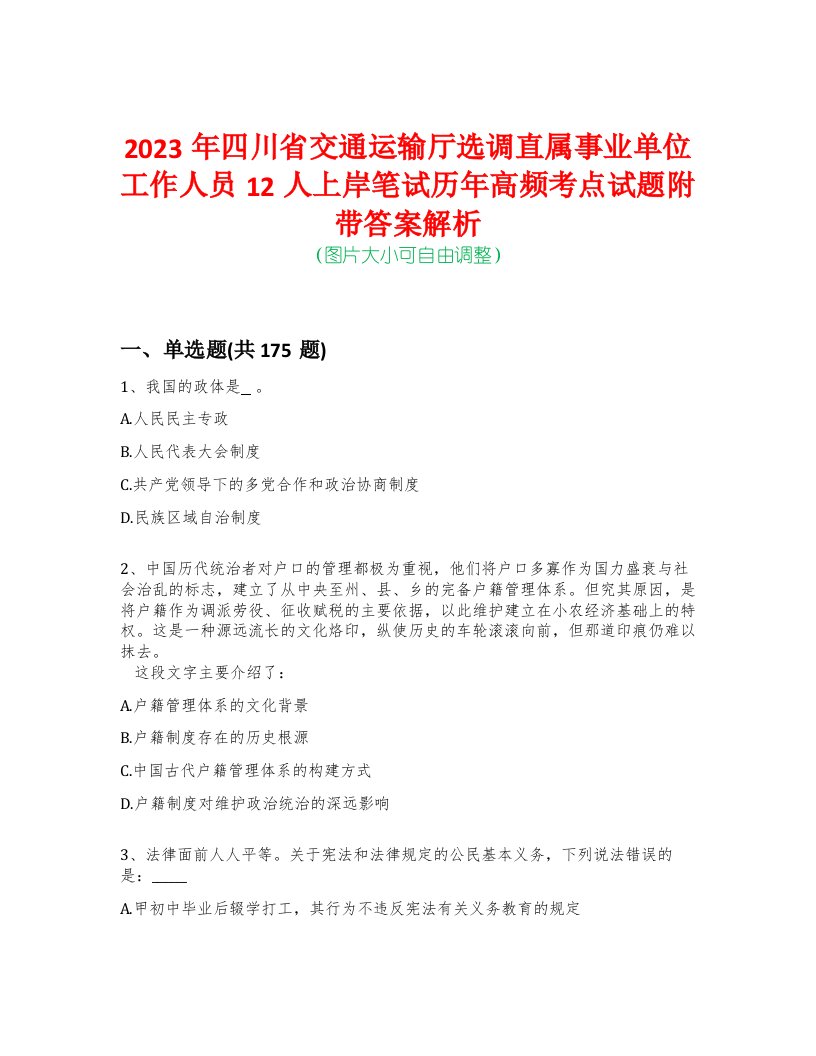 2023 年四川省交通运输厅选调直属事业单位工作人员 12 人上岸笔试历年高频考点试题附带答案解析
（图片大小可自由调整）

一、单选题(共 175 题)

1、我国的政体是_ 。

A.人民民主专政

B.人民代表大会制度

C.共产党领导下的多党合作和政治协商制度

D.民族区域自治制度

2、中国历代统治者对户口的管理都极为重视，他们将户口多寡作为国力盛衰与社会治乱的标志，建立了从中央至州、县、乡的完备户籍管理体系。但究其原因，是将户籍作为调派劳役、征收赋税的主要依据，以此维护建立在小农经济基础上的特权。这是一种源远流长的文化烙印，纵使历史的车轮滚滚向前，但那道印痕仍难以抹去。
这段文字主要介绍了：

A.户籍管理体系的文化背景

B.户籍制度存在的历史根源

C.中国古代户籍管理体系的构建方式

D.户籍制度对维护政治统治的深远影响

3、法律面前人人平等。关于宪法和法律规定的公民基本义务，下列说法错误的是：____

A.甲初中毕业后辍学打工，其行为不违反宪法有关义务教育的规定